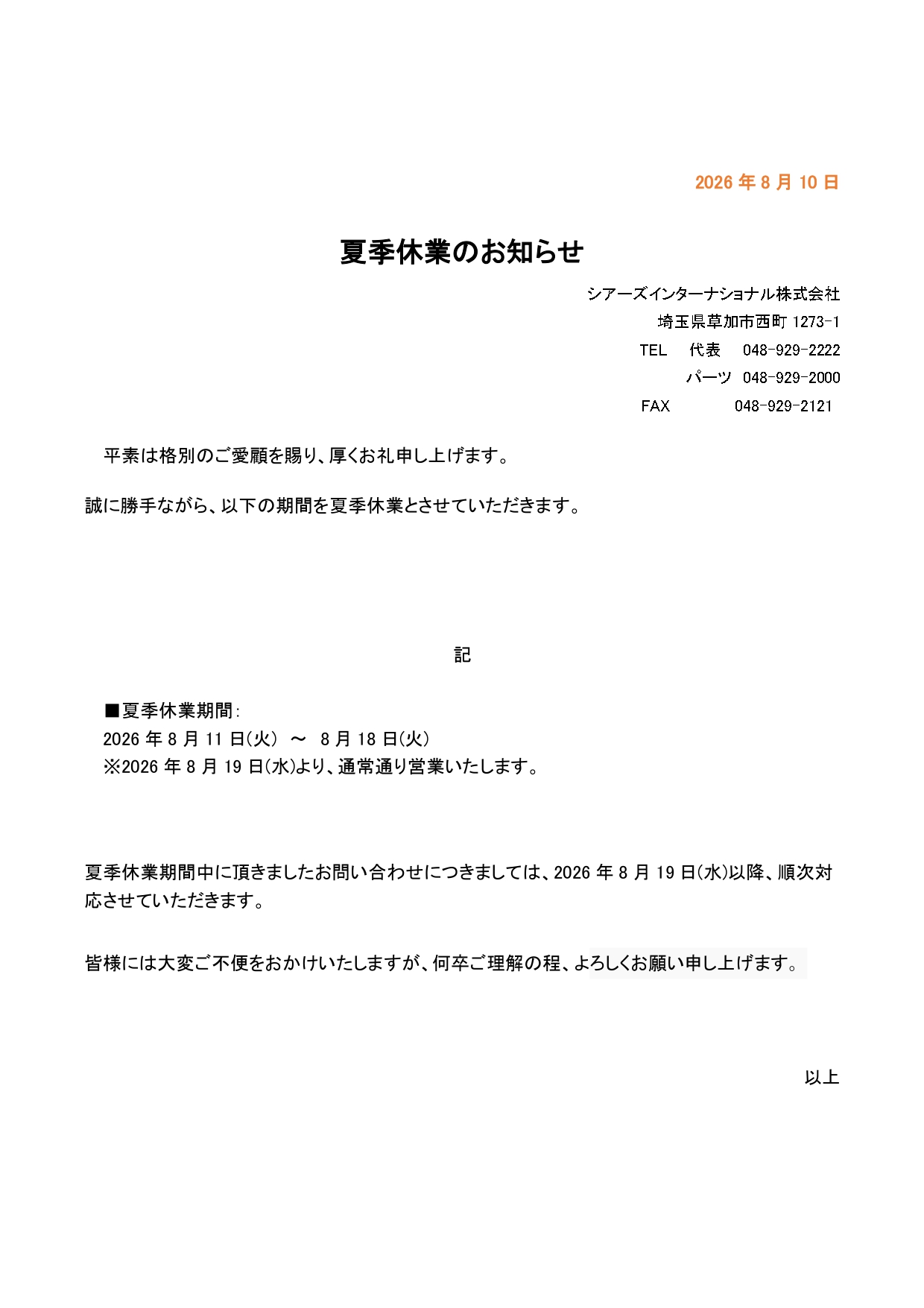 2026 年 8 月 10 日

夏季休業のお知らせ

シアーズインターナショナル株式会社
埼玉県草加市西町 1273-1
TEL　代表　048-929-2222
パーツ　048-929-2000
FAX　048-929-2121

平素は格別のご愛顧を賜り、厚くお礼申し上げます。

誠に勝手ながら、以下の期間を夏季休業とさせていただきます。

記

■夏季休業期間:
2026 年 8 月 11 日(火) ～ 8 月 18 日(火)
※2026 年 8 月 19 日(水)より、通常通り営業いたします。

夏季休業期間中に頂きましたお問い合わせにつきましては、2026 年 8 月 19 日(水)以降、順次対応させていただきます。

皆様には大変ご不便をおかけいたしますが、何卒ご理解の程、よろしくお願い申し上げます。

以上